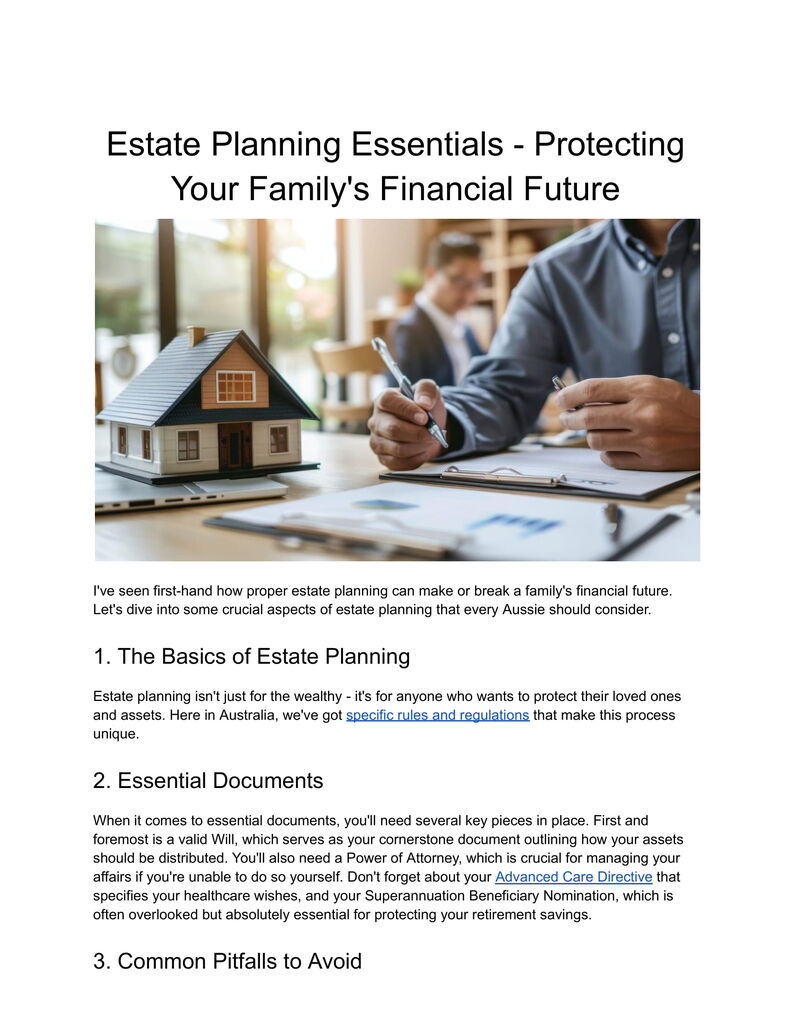 Estate Planning Essentials - Protecting Your Family's Financial Future

I've seen first-hand how proper estate planning can make or break a family's financial future. Let's dive into some crucial aspects of estate planning that every Aussie should consider.

1. The Basics of Estate Planning

Estate planning isn't just for the wealthy - it's for anyone who wants to protect their loved ones and assets. Here in Australia, we've got specific rules and regulations that make this process unique.

2. Essential Documents

When it comes to essential documents, you'll need several key pieces in place. First and foremost is a valid Will, which serves as your cornerstone document outlining how your assets should be distributed. You'll also need a Power of Attorney, which is crucial for managing your affairs if you're unable to do so yourself. Don't forget about your Advanced Care Directive that specifies your healthcare wishes, and your Superannuation Beneficiary Nomination, which is often overlooked but absolutely essential for protecting your retirement savings.

3. Common Pitfalls to Avoid